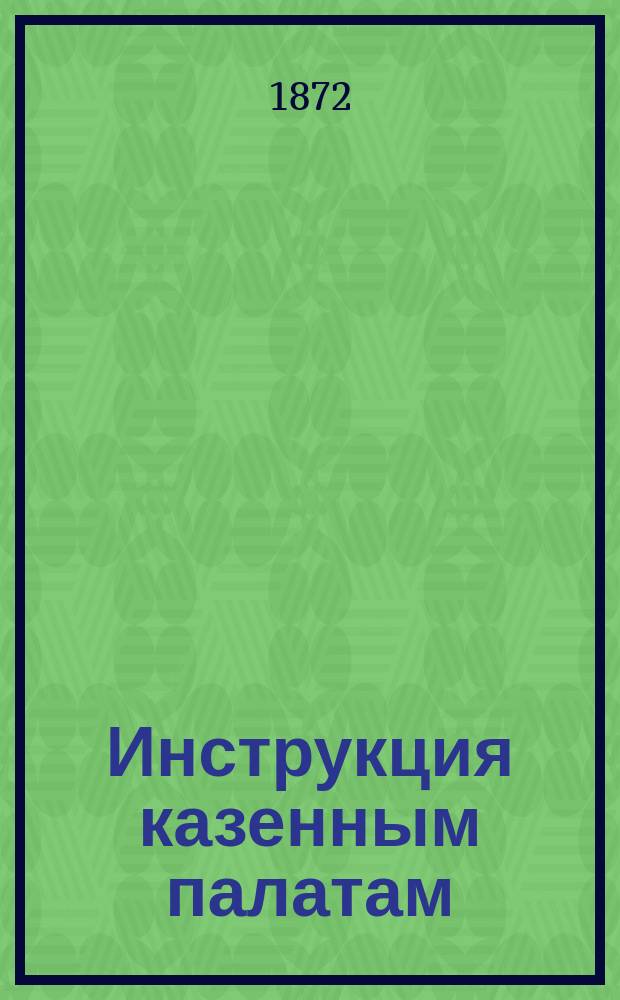 1872

Инструкция казенным палатам